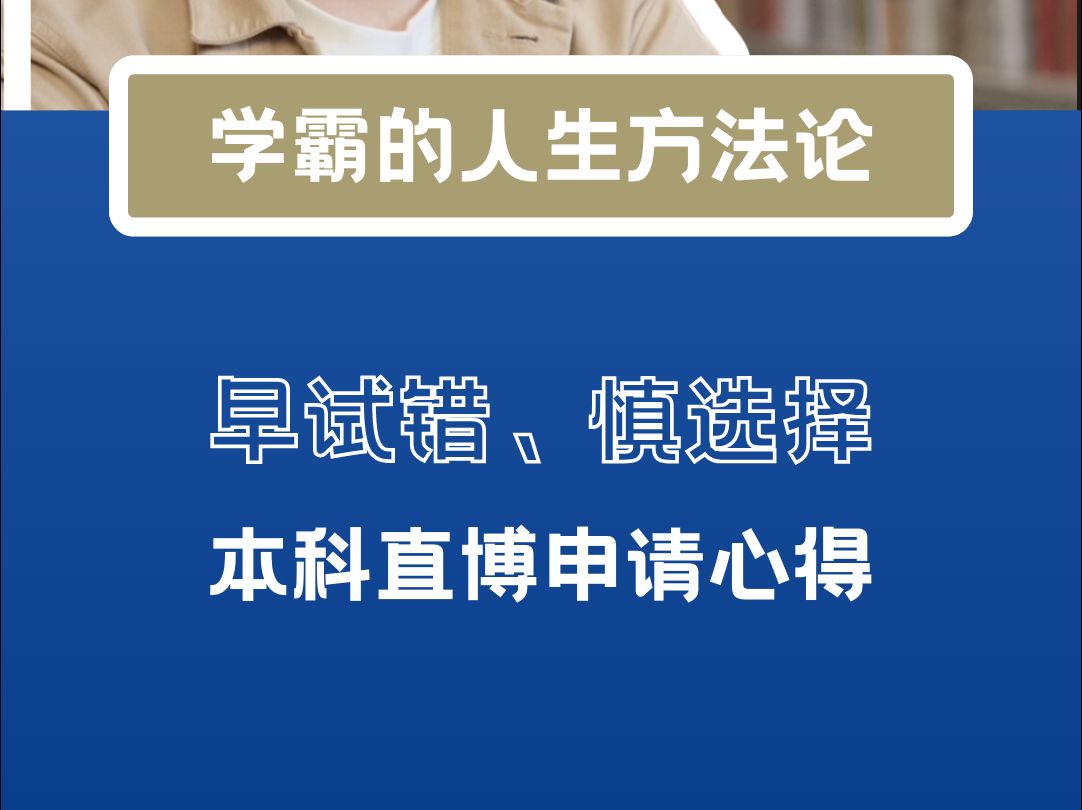 学霸的人生方法论

早试错、慎选择

本科直博申请心得